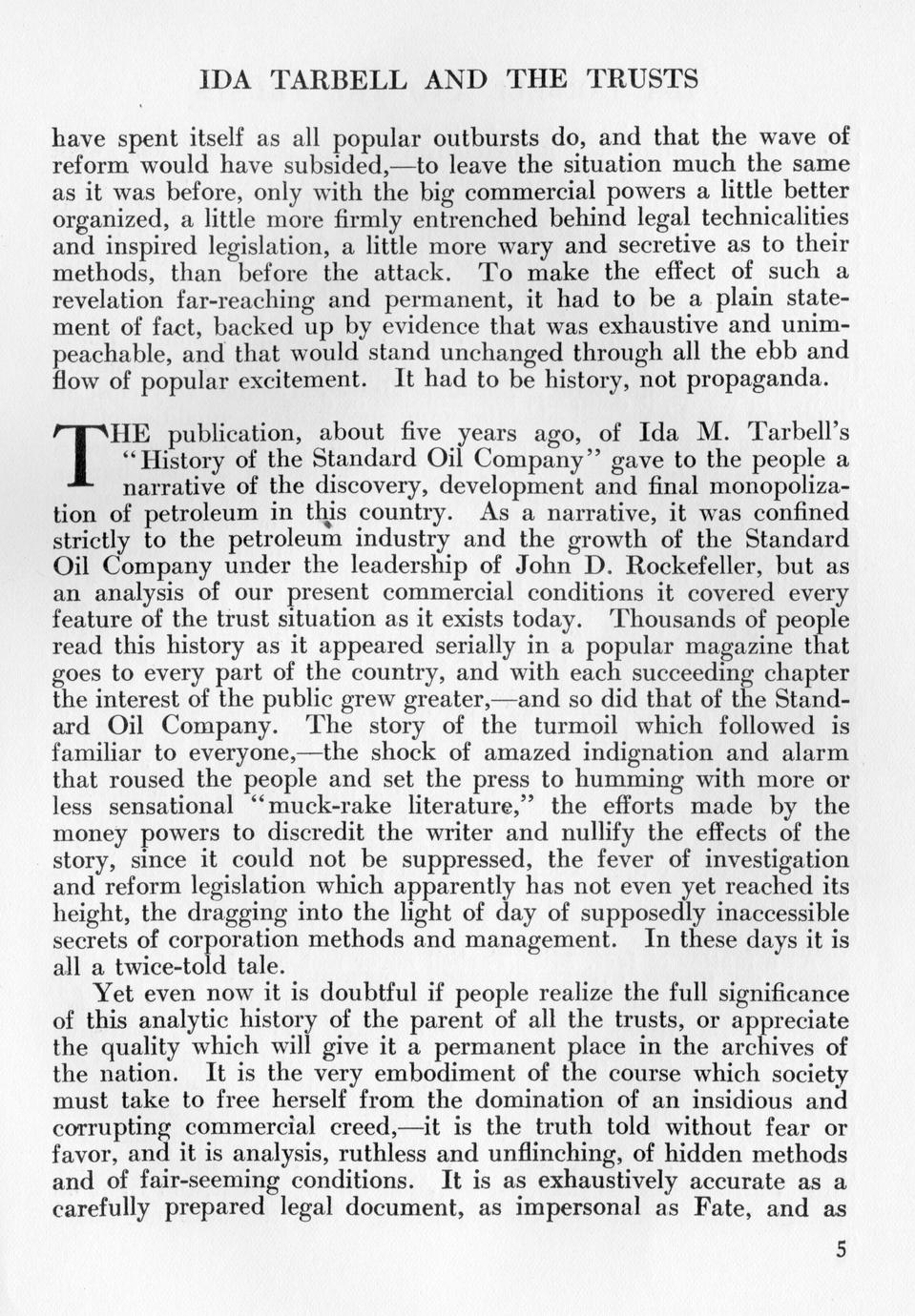 IDA TARBELL AND THE TRUSTS

have spent itself as all popular outbursts do, and that the wave of reform would have subsided,—to leave the situation much the same as it was before, only with the big commercial powers a little better organized, a little more firmly entrenched behind legal technicalities and inspired legislation, a little more wary and secretive as to their methods, than before the attack. To make the effect of such a revelation far-reaching and permanent, it had to be a plain statement of fact, backed up by evidence that was exhaustive and unimpeachable, and that would stand unchanged through all the ebb and flow of popular excitement. It had to be history, not propaganda.

THE publication, about five years ago, of Ida M. Tarbell's "History of the Standard Oil Company" gave to the people a narrative of the discovery, development and final monopolization of petroleum in this country. As a narrative, it was confined strictly to the petroleum industry and the growth of the Standard Oil Company under the leadership of John D. Rockefeller, but as an analysis of our present commercial conditions it covered every feature of the trust situation as it exists today. Thousands of people read this history as it appeared serially in a popular magazine that goes to every part of the country, and with each succeeding chapter the interest of the public grew greater,—and so did that of the Standard Oil Company. The story of the turmoil which followed is familiar to everyone,—the shock of amazed indignation and alarm that roused the people and set the press to humming with more or less sensational "muck-rake literature," the efforts made by the money powers to discredit the writer and nullify the effects of the story, since it could not be suppressed, the fever of investigation and reform legislation which apparently has not even yet reached its height, the dragging into the light of day of supposedly inaccessible secrets of corporation methods and management. In these days it is all a twice-told tale.

Yet even now it is doubtful if people realize the full significance of this analytic history of the parent of all the trusts, or appreciate the quality which will give it a permanent place in the archives of the nation. It is the very embodiment of the course which society must take to free herself from the domination of an insidious and corrupting commercial creed,—it is the truth told without fear or favor, and it is analysis, ruthless and unflinching, of hidden methods and of fair-seeming conditions. It is as exhaustively accurate as a carefully prepared legal document, as impersonal as Fate, and as

5